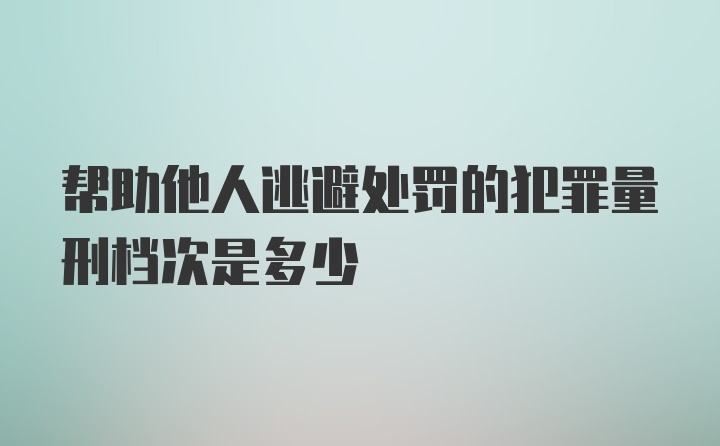 帮助他人逃避处罚的犯罪量刑档次是多少